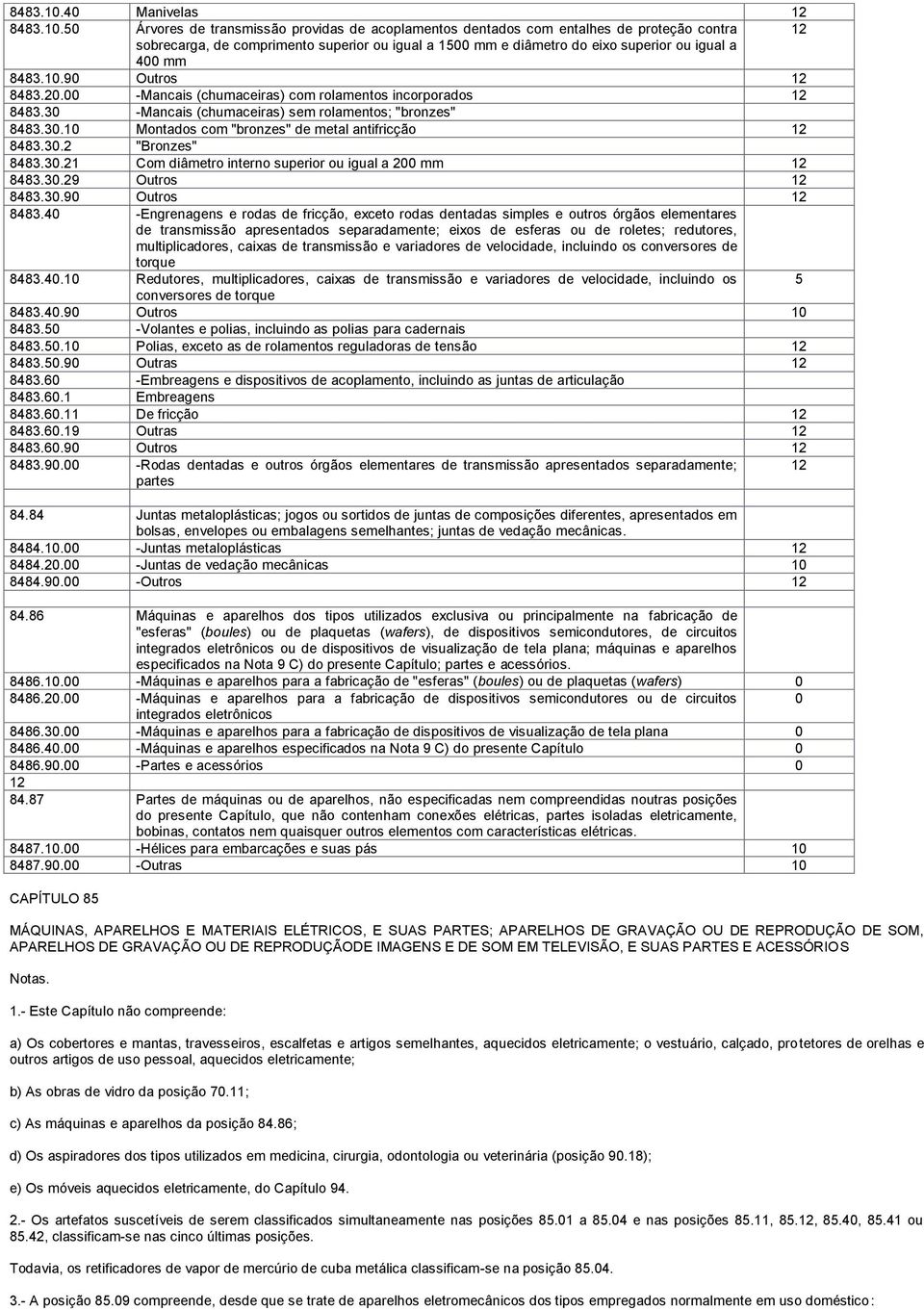 | 8483.10.40 | Manivelas | 12 |
|---|---|---|
| 8483.10.50 | Árvores de transmissão providas de acoplamentos dentados com entalhes de proteção contra sobrecarga, de comprimento superior ou igual a 1500 mm e diâmetro do eixo superior ou igual a 400 mm | 12 |
| 8483.10.90 | Outros | 12 |
| 8483.20.00 | -Mancais (chumaceiras) com rolamentos incorporados | 12 |
| 8483.30 | -Mancais (chumaceiras) sem rolamentos; "bronzes" | |
| 8483.30.10 | Montados com "bronzes" de metal antifricção | 12 |
| 8483.30.2 | "Bronzes" | |
| 8483.30.21 | Com diâmetro interno superior ou igual a 200 mm | 12 |
| 8483.30.29 | Outros | 12 |
| 8483.30.90 | Outros | 12 |
| 8483.40 | -Engrenagens e rodas de fricção, exceto rodas dentadas simples e outros órgãos elementares de transmissão apresentados separadamente; eixos de esferas ou de roletes; redutores, multiplicadores, caixas de transmissão e variadores de velocidade, incluindo os conversores de torque | |
| 8483.40.10 | Redutores, multiplicadores, caixas de transmissão e variadores de velocidade, incluindo os conversores de torque | 5 |
| 8483.40.90 | Outros | 10 |
| 8483.50 | -Volantes e polias, incluindo as polias para cadernais | |
| 8483.50.10 | Polias, exceto as de rolamentos reguladoras de tensão | 12 |
| 8483.50.90 | Outras | 12 |
| 8483.60 | -Embreagens e dispositivos de acoplamento, incluindo as juntas de articulação | |
| 8483.60.1 | Embreagens | |
| 8483.60.11 | De fricção | 12 |
| 8483.60.19 | Outras | 12 |
| 8483.60.90 | Outros | 12 |
| 8483.90.00 | -Rodas dentadas e outros órgãos elementares de transmissão apresentados separadamente; partes | 12 |
| | | |
| 84.84 | Juntas metaloplásticas; jogos ou sortidos de juntas de composições diferentes, apresentados em bolsas, envelopes ou embalagens semelhantes; juntas de vedação mecânicas. | |
| 8484.10.00 | -Juntas metaloplásticas | 12 |
| 8484.20.00 | -Juntas de vedação mecânicas | 10 |
| 8484.90.00 | -Outros | 12 |
| | | |
| 84.86 | Máquinas e aparelhos dos tipos utilizados exclusiva ou principalmente na fabricação de "esferas" (boules) ou de plaquetas (wafers), de dispositivos semicondutores, de circuitos integrados eletrônicos ou de dispositivos de visualização de tela plana; máquinas e aparelhos especificados na Nota 9 C) do presente Capítulo; partes e acessórios. | |
| 8486.10.00 | -Máquinas e aparelhos para a fabricação de "esferas" (boules) ou de plaquetas (wafers) | 0 |
| 8486.20.00 | -Máquinas e aparelhos para a fabricação de dispositivos semicondutores ou de circuitos integrados eletrônicos | 0 |
| 8486.30.00 | -Máquinas e aparelhos para a fabricação de dispositivos de visualização de tela plana | 0 |
| 8486.40.00 | -Máquinas e aparelhos especificados na Nota 9 C) do presente Capítulo | 0 |
| 8486.90.00 | -Partes e acessórios | 0 |
| 12 | | |
| 84.87 | Partes de máquinas ou de aparelhos, não especificadas nem compreendidas noutras posições do presente Capítulo, que não contenham conexões elétricas, partes isoladas eletricamente, bobinas, contatos nem quaisquer outros elementos com características elétricas. | |
| 8487.10.00 | -Hélices para embarcações e suas pás | 10 |
| 8487.90.00 | -Outras | 10 |

CAPÍTULO 85

MÁQUINAS, APARELHOS E MATERIAIS ELÉTRICOS, E SUAS PARTES; APARELHOS DE GRAVAÇÃO OU DE REPRODUÇÃO DE SOM, APARELHOS DE GRAVAÇÃO OU DE REPRODUÇÃODE IMAGENS E DE SOM EM TELEVISÃO, E SUAS PARTES E ACESSÓRIOS

Notas.

1.- Este Capítulo não compreende:

a) Os cobertores e mantas, travesseiros, escalfetas e artigos semelhantes, aquecidos eletricamente; o vestuário, calçado, protetores de orelhas e outros artigos de uso pessoal, aquecidos eletricamente;

b) As obras de vidro da posição 70.11;

c) As máquinas e aparelhos da posição 84.86;

d) Os aspiradores dos tipos utilizados em medicina, cirurgia, odontologia ou veterinária (posição 90.18);

e) Os móveis aquecidos eletricamente, do Capítulo 94.

2.- Os artefatos suscetíveis de serem classificados simultaneamente nas posições 85.01 a 85.04 e nas posições 85.11, 85.12, 85.40, 85.41 ou 85.42, classificam-se nas cinco últimas posições.

Todavia, os retificadores de vapor de mercúrio de cuba metálica classificam-se na posição 85.04.

3.- A posição 85.09 compreende, desde que se trate de aparelhos eletromecânicos dos tipos empregados normalmente em uso doméstico: